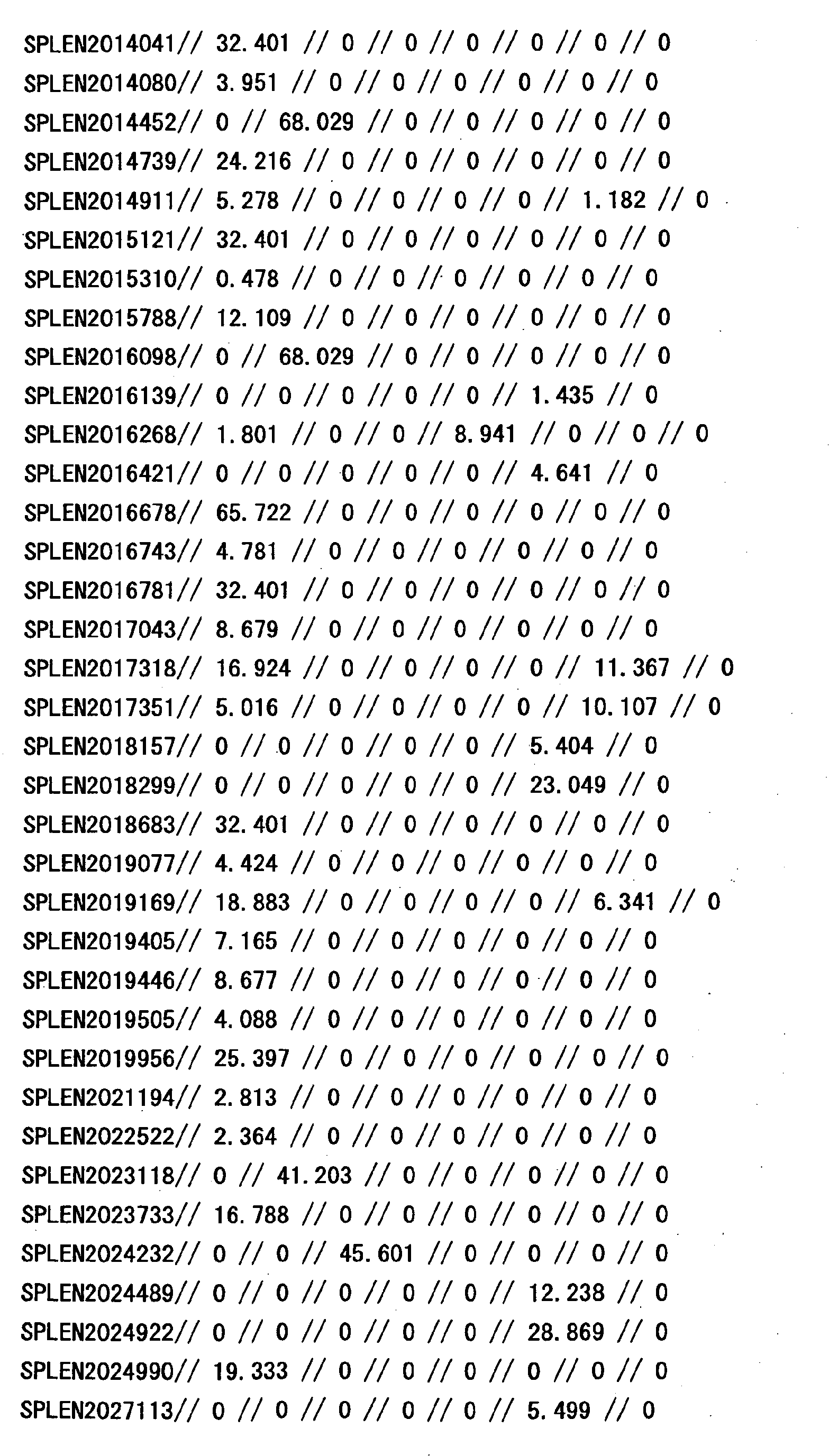 SPLEN2014041// 32.401 // 0 // 0 // 0 // 0 // 0 // 0
SPLEN2014080// 3.951 // 0 // 0 // 0 // 0 // 0 // 0
SPLEN2014452// 0 // 68.029 // 0 // 0 // 0 // 0 // 0
SPLEN2014739// 24.216 // 0 // 0 // 0 // 0 // 0 // 0
SPLEN2014911// 5.278 // 0 // 0 // 0 // 0 // 1.182 // 0
SPLEN2015121// 32.401 // 0 // 0 // 0 // 0 // 0 // 0
SPLEN2015310// 0.478 // 0 // 0 // 0 // 0 // 0 // 0
SPLEN2015788// 12.109 // 0 // 0 // 0 // 0 // 0 // 0
SPLEN2016098// 0 // 68.029 // 0 // 0 // 0 // 0 // 0
SPLEN2016139// 0 // 0 // 0 // 0 // 0 // 1.435 // 0
SPLEN2016268// 1.801 // 0 // 0 // 8.941 // 0 // 0 // 0
SPLEN2016421// 0 // 0 // 0 // 0 // 0 // 4.641 // 0
SPLEN2016678// 65.722 // 0 // 0 // 0 // 0 // 0 // 0
SPLEN2016743// 4.781 // 0 // 0 // 0 // 0 // 0 // 0
SPLEN2016781// 32.401 // 0 // 0 // 0 // 0 // 0 // 0
SPLEN2017043// 8.679 // 0 // 0 // 0 // 0 // 0 // 0
SPLEN2017318// 16.924 // 0 // 0 // 0 // 0 // 11.367 // 0
SPLEN2017351// 5.016 // 0 // 0 // 0 // 0 // 10.107 // 0
SPLEN2018157// 0 // 0 // 0 // 0 // 0 // 5.404 // 0
SPLEN2018299// 0 // 0 // 0 // 0 // 0 // 23.049 // 0
SPLEN2018683// 32.401 // 0 // 0 // 0 // 0 // 0 // 0
SPLEN2019077// 4.424 // 0 // 0 // 0 // 0 // 0 // 0
SPLEN2019169// 18.883 // 0 // 0 // 0 // 0 // 6.341 // 0
SPLEN2019405// 7.165 // 0 // 0 // 0 // 0 // 0 // 0
SPLEN2019446// 8.677 // 0 // 0 // 0 // 0 // 0 // 0
SPLEN2019505// 4.088 // 0 // 0 // 0 // 0 // 0 // 0
SPLEN2019956// 25.397 // 0 // 0 // 0 // 0 // 0 // 0
SPLEN2021194// 2.813 // 0 // 0 // 0 // 0 // 0 // 0
SPLEN2022522// 2.364 // 0 // 0 // 0 // 0 // 0 // 0
SPLEN2023118// 0 // 41.203 // 0 // 0 // 0 // 0 // 0
SPLEN2023733// 16.788 // 0 // 0 // 0 // 0 // 0 // 0
SPLEN2024232// 0 // 0 // 45.601 // 0 // 0 // 0 // 0
SPLEN2024489// 0 // 0 // 0 // 0 // 0 // 12.238 // 0
SPLEN2024922// 0 // 0 // 0 // 0 // 0 // 28.869 // 0
SPLEN2024990// 19.333 // 0 // 0 // 0 // 0 // 0 // 0
SPLEN2027113// 0 // 0 // 0 // 0 // 0 // 5.499 // 0